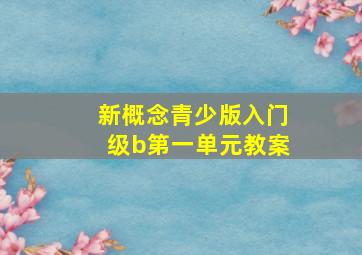 新概念青少版入门级b第一单元教案